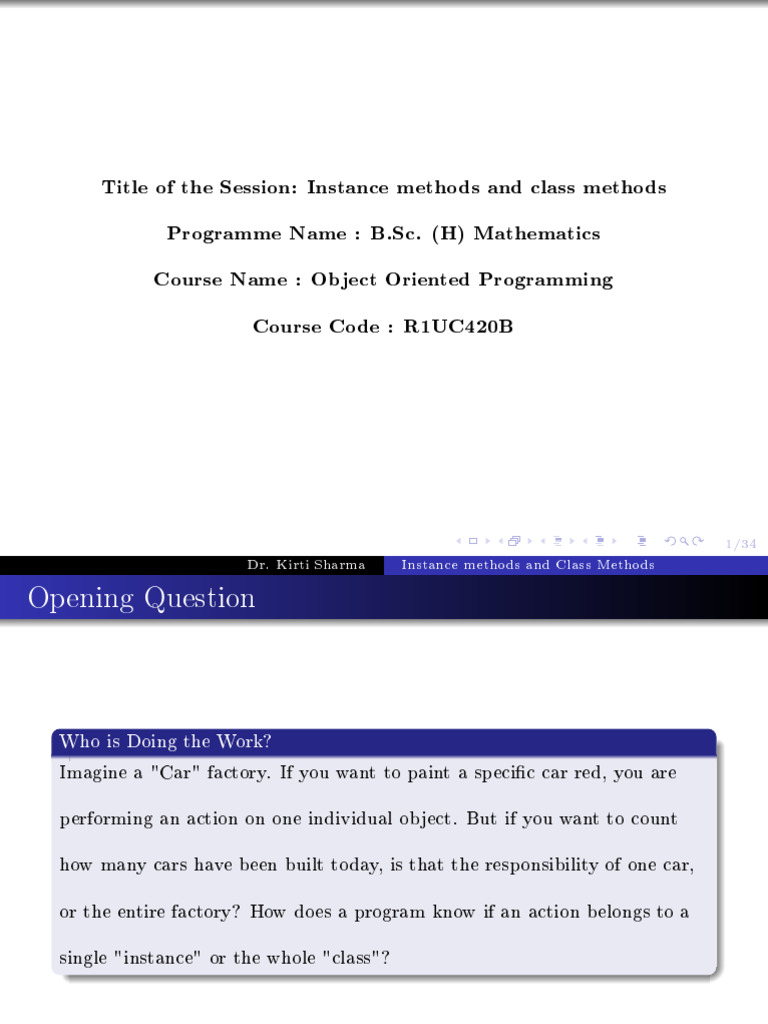 Title of the Session: Instance methods and class methods

Programme Name : B.Sc. (H) Mathematics

Course Name : Object Oriented Programming

Course Code : R1UC420B

1/34

Dr. Kirti Sharma Instance methods and Class Methods

Opening Question

Who is Doing the Work?

Imagine a "Car" factory. If you want to paint a specific car red, you are performing an action on one individual object. But if you want to count how many cars have been built today, is that the responsibility of one car, or the entire factory? How does a program know if an action belongs to a single "instance" or the whole "class"?